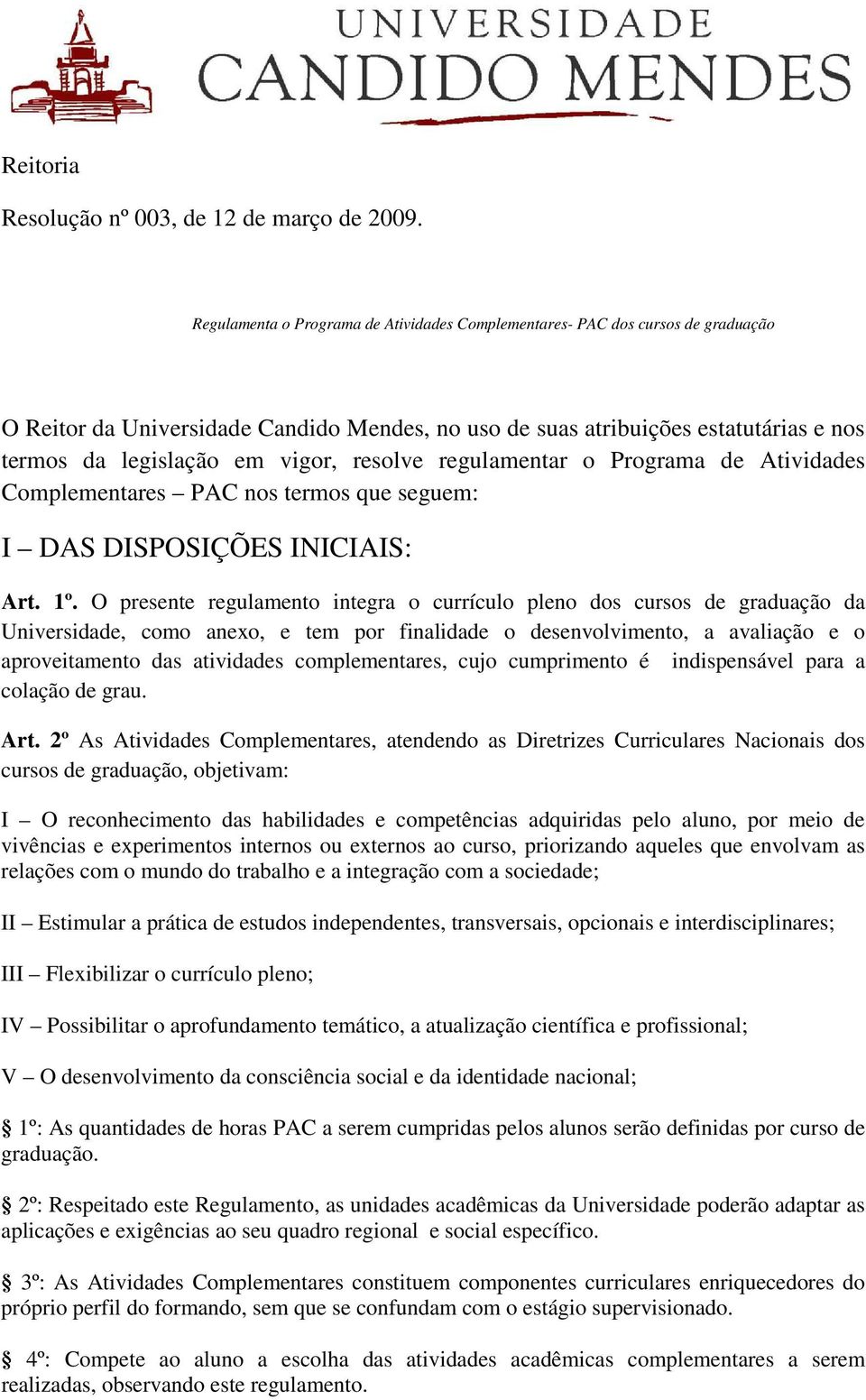 UNIVERSIDADE
CANDIDO MENDES

Reitoria

Resolução nº 003, de 12 de março de 2009.

Regulamenta o Programa de Atividades Complementares- PAC dos cursos de graduação

O Reitor da Universidade Candido Mendes, no uso de suas atribuições estatutárias e nos termos da legislação em vigor, resolve regulamentar o Programa de Atividades Complementares – PAC nos termos que seguem:

I – DAS DISPOSIÇÕES INICIAIS:

Art. 1º. O presente regulamento integra o currículo pleno dos cursos de graduação da Universidade, como anexo, e tem por finalidade o desenvolvimento, a avaliação e o aproveitamento das atividades complementares, cujo cumprimento é indispensável para a colação de grau.

Art. 2º As Atividades Complementares, atendendo as Diretrizes Curriculares Nacionais dos cursos de graduação, objetivam:

I – O reconhecimento das habilidades e competências adquiridas pelo aluno, por meio de vivências e experimentos internos ou externos ao curso, priorizando aqueles que envolvam as relações com o mundo do trabalho e a integração com a sociedade;

II – Estimular a prática de estudos independentes, transversais, opcionais e interdisciplinares;

III – Flexibilizar o currículo pleno;

IV – Possibilitar o aprofundamento temático, a atualização científica e profissional;

V – O desenvolvimento da consciência social e da identidade nacional;

§ 1º: As quantidades de horas PAC a serem cumpridas pelos alunos serão definidas por curso de graduação.

§ 2º: Respeitado este Regulamento, as unidades acadêmicas da Universidade poderão adaptar as aplicações e exigências ao seu quadro regional e social específico.

§ 3º: As Atividades Complementares constituem componentes curriculares enriquecedores do próprio perfil do formando, sem que se confundam com o estágio supervisionado.

§ 4º: Compete ao aluno a escolha das atividades acadêmicas complementares a serem realizadas, observando este regulamento.